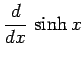 $\frac{d}{dx} \sinh x$